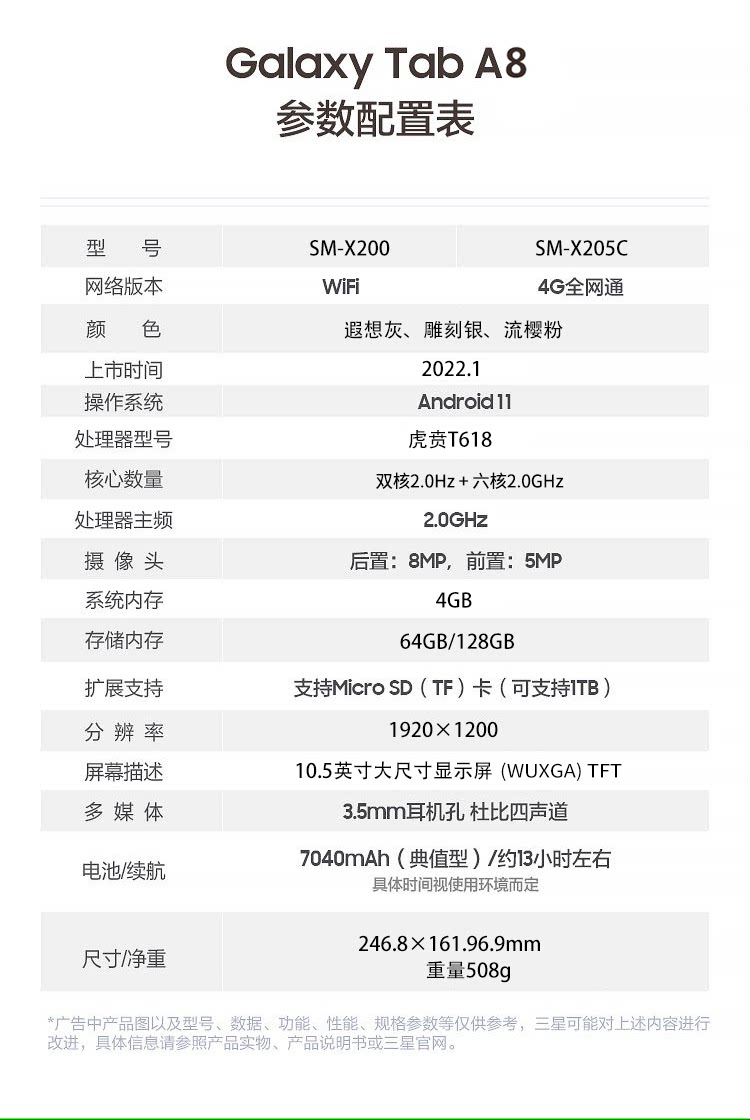 Galaxy Tab A8
参数配置表

| 型 号 | SM-X200 | SM-X205C |
|---|---|---|
| 网络版本 | WiFi | 4G全网通 |
| 颜 色 | 遐想灰、雕刻银、流樱粉 | |
| 上市时间 | 2022.1 | |
| 操作系统 | Android 11 | |
| 处理器型号 | 虎贲T618 | |
| 核心数量 | 双核2.0Hz + 六核2.0GHz | |
| 处理器主频 | 2.0GHz | |
| 摄 像 头 | 后置：8MP，前置：5MP | |
| 系统内存 | 4GB | |
| 存储内存 | 64GB/128GB | |
| 扩展支持 | 支持Micro SD（TF）卡（可支持1TB） | |
| 分 辨 率 | 1920×1200 | |
| 屏幕描述 | 10.5英寸大尺寸显示屏 (WUXGA) TFT | |
| 多 媒 体 | 3.5mm耳机孔 杜比四声道 | |
| 电池/续航 | 7040mAh（典值型）/约13小时左右 具体时间视使用环境而定 | |
| 尺寸/净重 | 246.8×161.96.9mm 重量508g | |

*广告中产品图以及型号、数据、功能、性能、规格参数等仅供参考，三星可能对上述内容进行改进，具体信息请参照产品实物、产品说明书或三星官网。